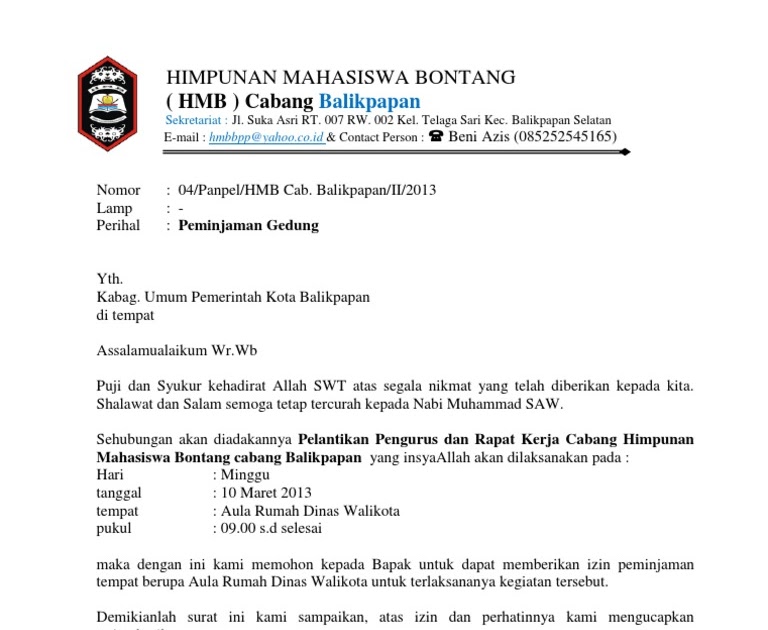 HIMPUNAN MAHASISWA BONTANG
( HMB ) Cabang Balikpapan
Sekretariat : Jl. Suka Asri RT. 007 RW. 002 Kel. Telaga Sari Kec. Balikpapan Selatan
E-mail : hmbbpp@yahoo.co.id & Contact Person : ☎ Beni Azis (085252545165)

Nomor : 04/Panpel/HMB Cab. Balikpapan/II/2013
Lamp : -
Perihal : Peminjaman Gedung

Yth.
Kabag. Umum Pemerintah Kota Balikpapan
di tempat

Assalamualaikum Wr.Wb

Puji dan Syukur kehadirat Allah SWT atas segala nikmat yang telah diberikan kepada kita. Shalawat dan Salam semoga tetap tercurah kepada Nabi Muhammad SAW.

Sehubungan akan diadakannya Pelantikan Pengurus dan Rapat Kerja Cabang Himpunan Mahasiswa Bontang cabang Balikpapan yang insyaAllah akan dilaksanakan pada :
Hari : Minggu
tanggal : 10 Maret 2013
tempat : Aula Rumah Dinas Walikota
pukul : 09.00 s.d selesai

maka dengan ini kami memohon kepada Bapak untuk dapat memberikan izin peminjaman tempat berupa Aula Rumah Dinas Walikota untuk terlaksananya kegiatan tersebut.

Demikianlah surat ini kami sampaikan, atas izin dan perhatinnya kami mengucapkan